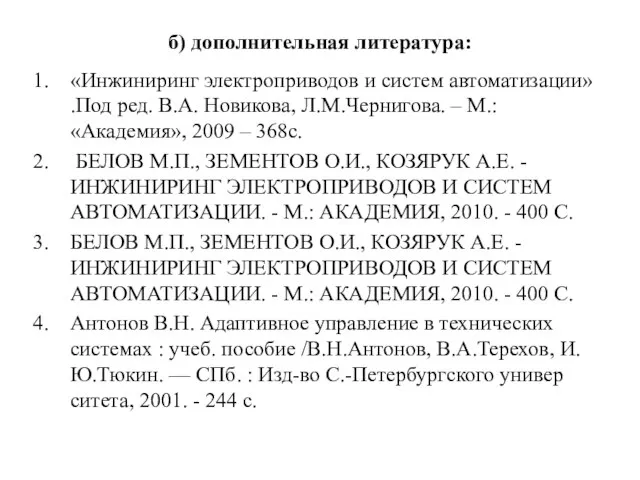 б) дополнительная литература:

1. «Инжиниринг электроприводов и систем автоматизации» .Под ред. В.А. Новикова, Л.М.Чернигова. – М.: «Академия», 2009 – 368с.

2. БЕЛОВ М.П., ЗЕМЕНТОВ О.И., КОЗЯРУК А.Е. - ИНЖИНИРИНГ ЭЛЕКТРОПРИВОДОВ И СИСТЕМ АВТОМАТИЗАЦИИ. - М.: АКАДЕМИЯ, 2010. - 400 С.

3. БЕЛОВ М.П., ЗЕМЕНТОВ О.И., КОЗЯРУК А.Е. - ИНЖИНИРИНГ ЭЛЕКТРОПРИВОДОВ И СИСТЕМ АВТОМАТИЗАЦИИ. - М.: АКАДЕМИЯ, 2010. - 400 С.

4. Антонов В.Н. Адаптивное управление в технических системах : учеб. пособие /В.Н.Антонов, В.А.Терехов, И. Ю.Тюкин. — СПб. : Изд-во С.-Петербургского универ ситета, 2001. - 244 с.